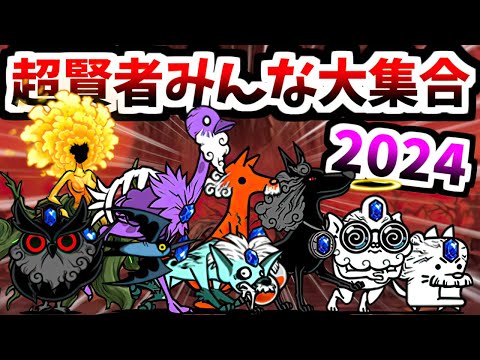 超賢者みんな大集合
2024